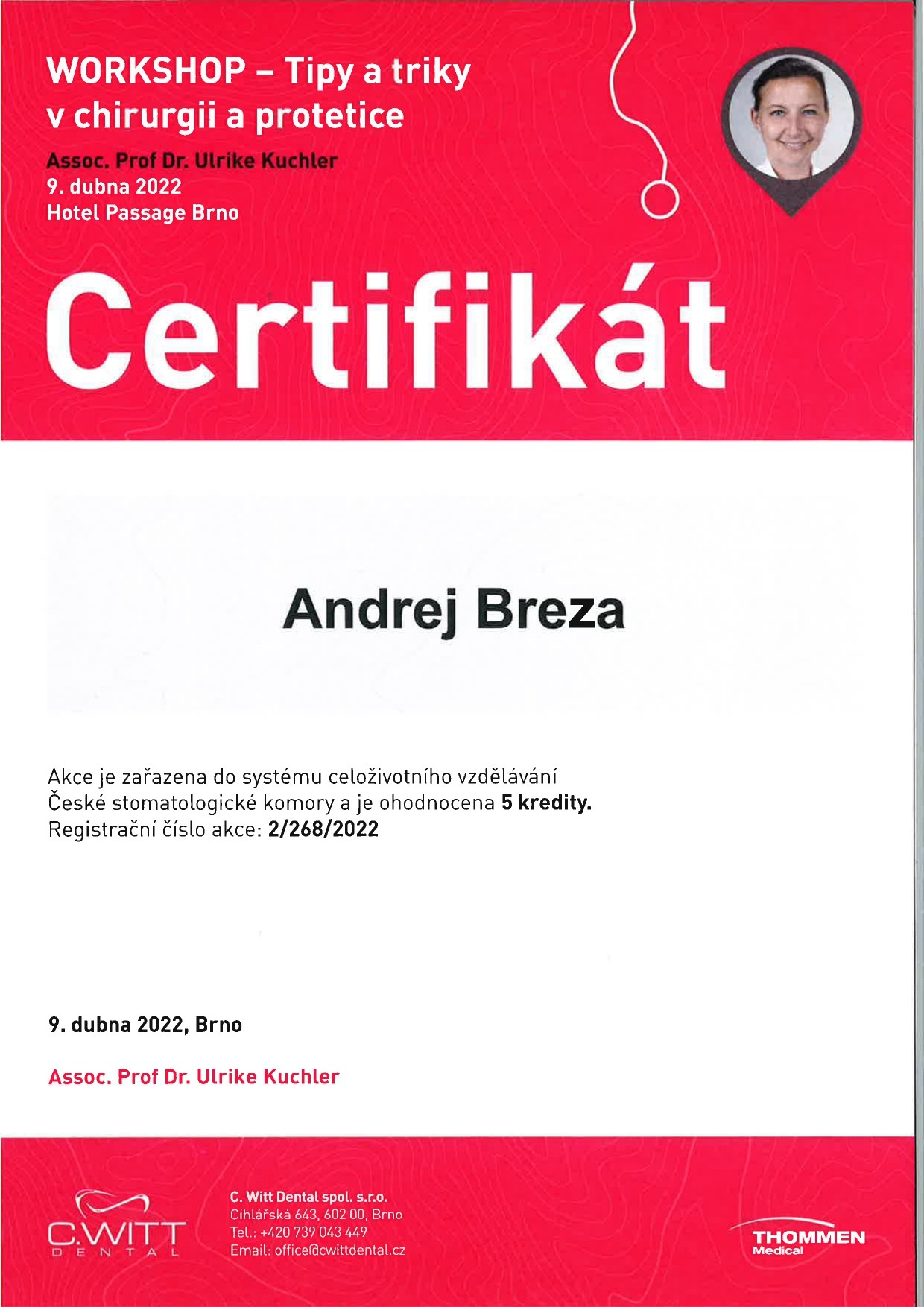 WORKSHOP – Tipy a triky v chirurgii a protetice

Assoc. Prof Dr. Ulrike Kuchler
9. dubna 2022
Hotel Passage Brno

Certifikát

Andrej Breza

Akce je zařazena do systému celoživotního vzdělávání České stomatologické komory a je ohodnocena 5 kredity.
Registrační číslo akce: 2/268/2022

9. dubna 2022, Brno

Assoc. Prof Dr. Ulrike Kuchler

C.WITT
DENTAL

C. Witt Dental spol. s.r.o.
Cihlářská 643, 602 00, Brno
Tel.: +420 739 043 449
Email: office@cwittdental.cz

THOMMEN
Medical